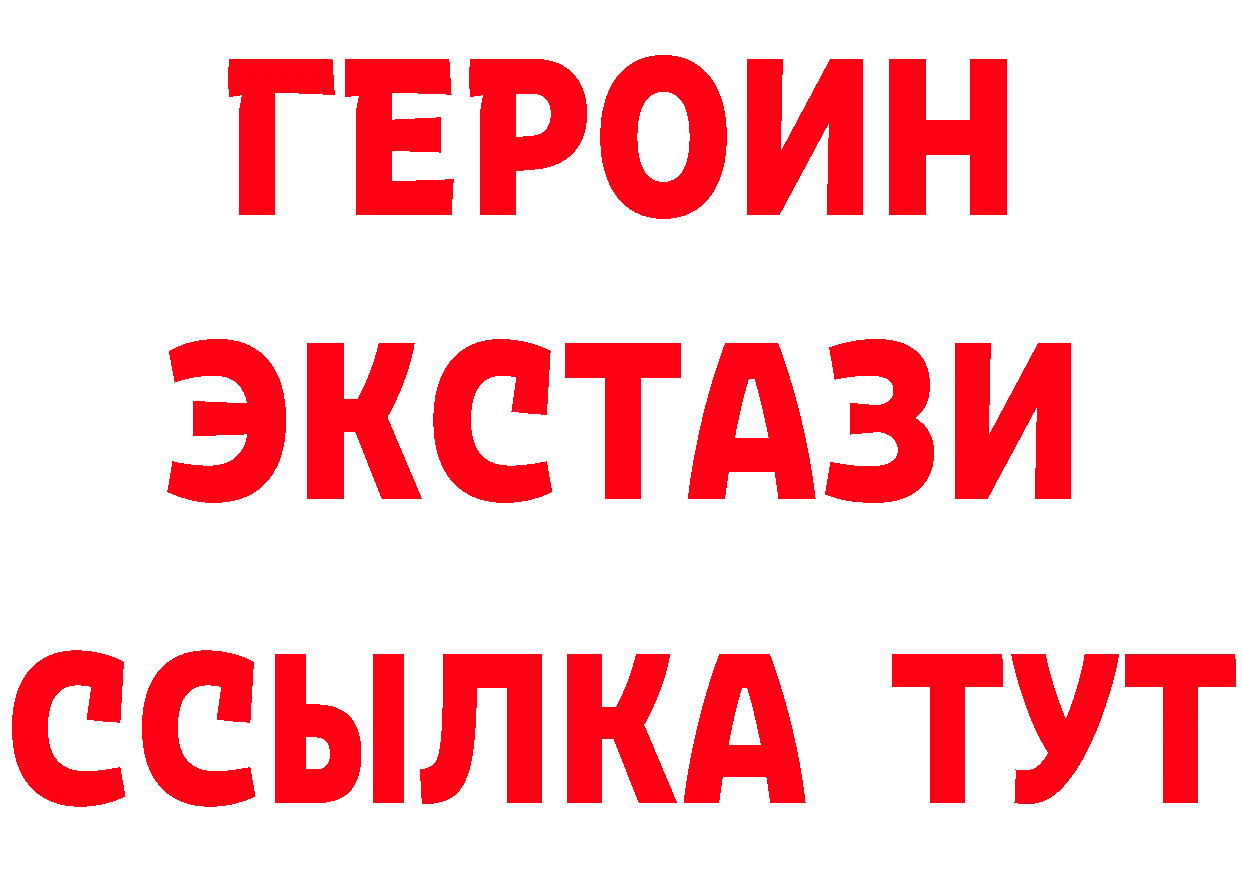 ГЕРОИН
ЭКСТАЗИ
ССЫЛКА ТУТ